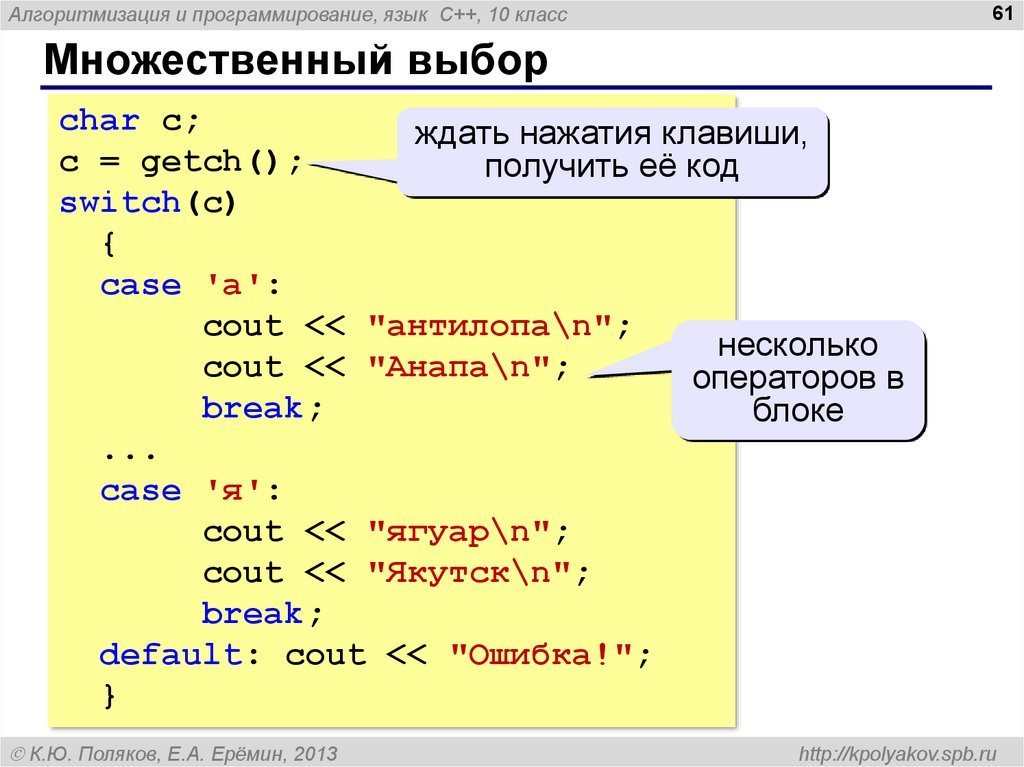 Алгоритмизация и программирование, язык C++, 10 класс

61

Множественный выбор

char c;
c = getch();
switch(c)
  {
  case 'а':
       cout << "антилопа\n";
       cout << "Анапа\n";
       break;
  ...
  case 'я':
       cout << "ягуар\n";
       cout << "Якутск\n";
       break;
  default: cout << "Ошибка!";
  }

ждать нажатия клавиши, получить её код

несколько операторов в блоке

© К.Ю. Поляков, Е.А. Ерёмин, 2013

http://kpolyakov.spb.ru